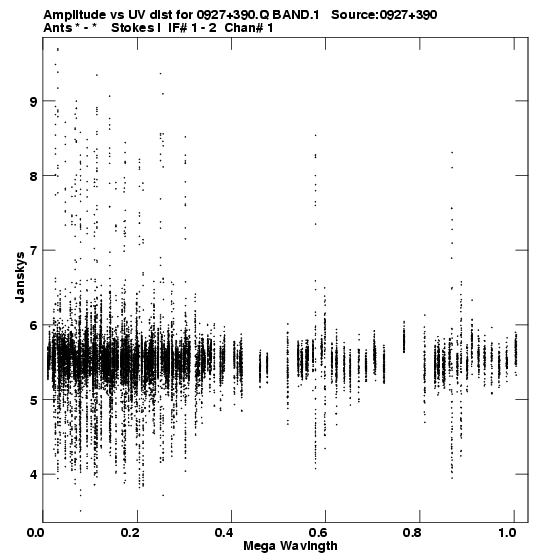 Amplitude vs UV dist for 0927+390.Q BAND.1 Source:0927+390
Ants * - * Stokes I IF# 1 - 2 Chan# 1

Janskys

9
8
7
6
5
4

0.0 0.2 0.4 0.6 0.8 1.0
Mega Wavlngth